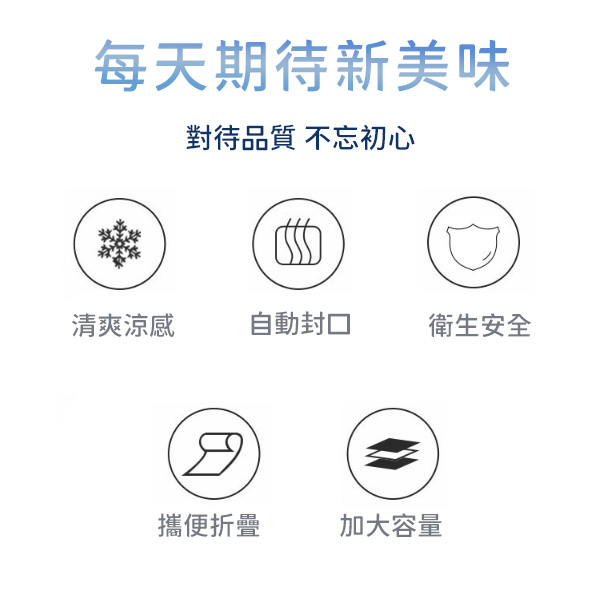 每天期待新美味

對待品質 不忘初心

清爽涼感

自動封口

衛生安全

攜便折疊

加大容量